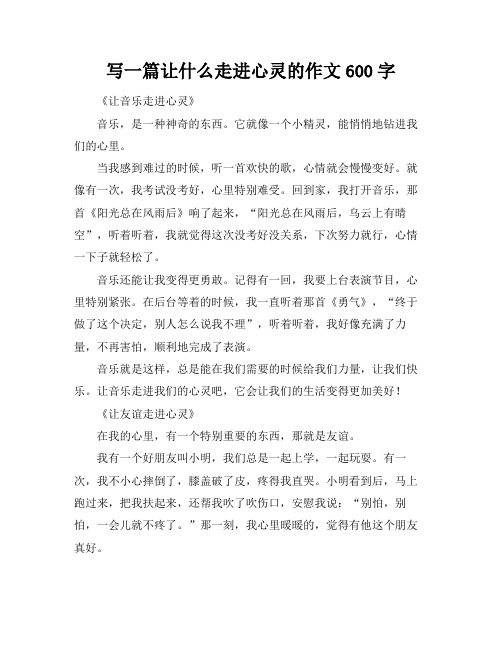 写一篇让什么走进心灵的作文 600 字

《让音乐走进心灵》

音乐，是一种神奇的东西。它就像一个小精灵，能悄悄地钻进我们的心里。

当我感到难过的时候，听一首欢快的歌，心情就会慢慢变好。就像有一次，我考试没考好，心里特别难受。回到家，我打开音乐，那首《阳光总在风雨后》响了起来，“阳光总在风雨后，乌云上有晴空”，听着听着，我就觉得这次没考好没关系，下次努力就行，心情一下子就轻松了。

音乐还能让我变得更勇敢。记得有一回，我要上台表演节目，心里特别紧张。在后台等着的时候，我一直听着那首《勇气》，“终于做了这个决定，别人怎么说我不理”，听着听着，我好像充满了力量，不再害怕，顺利地完成了表演。

音乐就是这样，总是能在我们需要的时候给我们力量，让我们快乐。让音乐走进我们的心灵吧，它会让我们的生活变得更加美好！

《让友谊走进心灵》

在我的心里，有一个特别重要的东西，那就是友谊。

我有一个好朋友叫小明，我们总是一起上学，一起玩耍。有一次，我不小心摔倒了，膝盖破了皮，疼得我直哭。小明看到后，马上跑过来，把我扶起来，还帮我吹了吹伤口，安慰我说：“别怕，别怕，一会儿就不疼了。”那一刻，我心里暖暖的，觉得有他这个朋友真好。